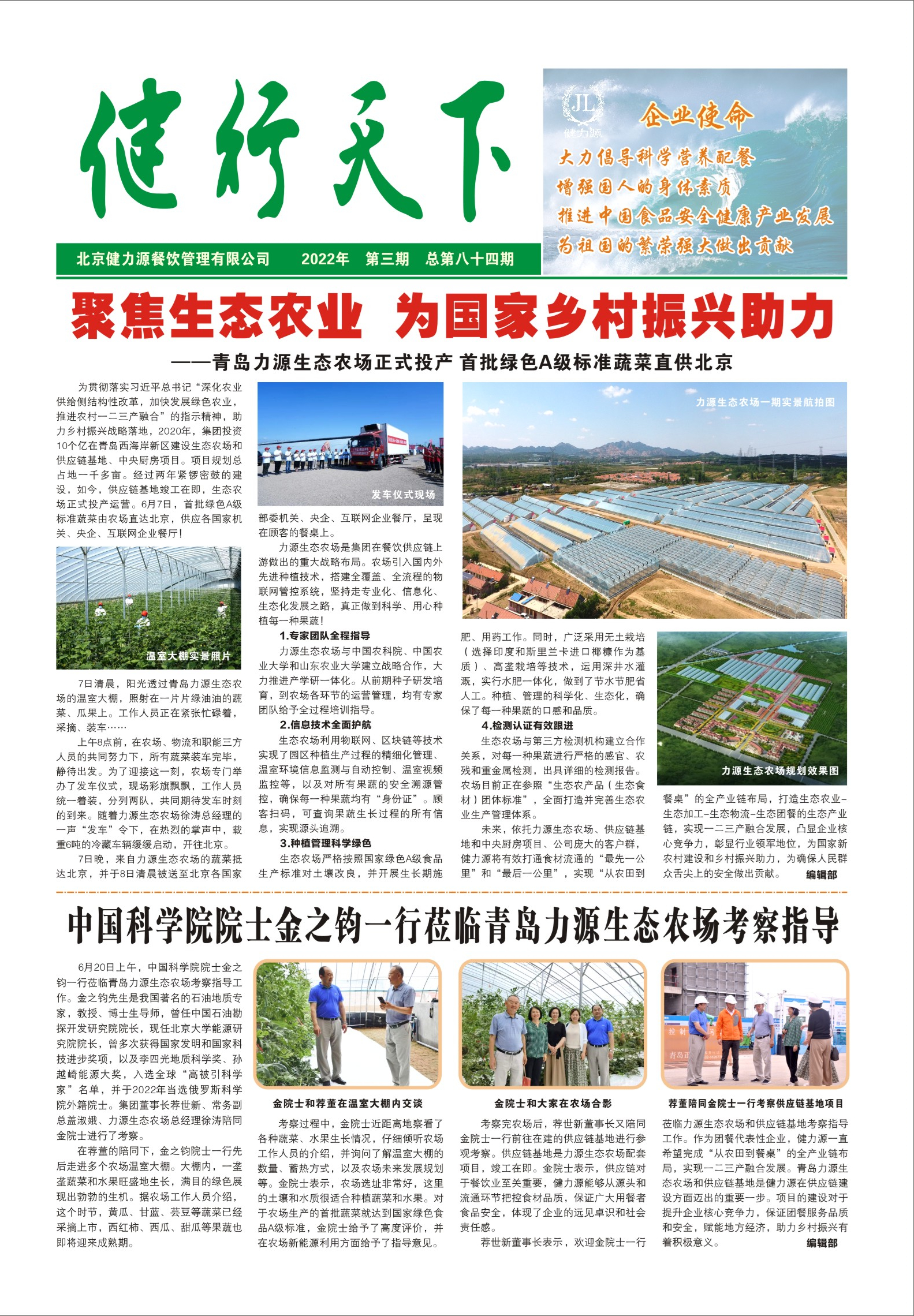 健行天下

JL
健力源

企业使命
大力倡导科学营养配餐
增强国人的身体素质
推进中国食品安全健康产业发展
为祖国的繁荣强大做出贡献

北京健力源餐饮管理有限公司　2022年　第三期　总第八十四期

聚焦生态农业 为国家乡村振兴助力

——青岛力源生态农场正式投产 首批绿色A级标准蔬菜直供北京

为贯彻落实习近平总书记“深化农业供给侧结构性改革，加快发展绿色农业，推进农村一二三产融合”的指示精神，助力乡村振兴战略落地，2020年，集团投资10个亿在青岛西海岸新区建设生态农场和供应链基地、中央厨房项目。项目规划总占地一千多亩。经过两年紧锣密鼓的建设，如今，供应链基地竣工在即，生态农场正式投产运营。6月7日，首批绿色A级标准蔬菜由农场直达北京，供应各国家机关、央企、互联网企业餐厅！

温室大棚实景照片

7日清晨，阳光透过青岛力源生态农场的温室大棚，照射在一片片绿油油的蔬菜、瓜果上。工作人员正在紧张忙碌着，采摘、装车……

上午8点前，在农场、物流和职能三方人员的共同努力下，所有蔬菜装车完毕，静待出发。为了迎接这一刻，农场专门举办了发车仪式，现场彩旗飘飘，工作人员统一着装，分列两队，共同期待发车时刻的到来。随着力源生态农场徐涛总经理的一声“发车”令下，在热烈的掌声中，载重6吨的冷藏车辆缓缓启动，开往北京。

7日晚，来自力源生态农场的蔬菜抵达北京，并于8日清晨被送至北京各国家

发车仪式现场

部委机关、央企、互联网企业餐厅，呈现在顾客的餐桌上。

力源生态农场是集团在餐饮供应链上游做出的重大战略布局。农场引入国内外先进种植技术，搭建全覆盖、全流程的物联网管控系统，坚持走专业化、信息化、生态化发展之路，真正做到科学、用心种植每一种果蔬！

1.专家团队全程指导

力源生态农场与中国农科院、中国农业大学和山东农业大学建立战略合作，大力推进产学研一体化。从前期种子研发培育，到农场各环节的运营管理，均有专家团队给予全过程培训指导。

2.信息技术全面护航

生态农场利用物联网、区块链等技术实现了园区种植生产过程的精细化管理、温室环境信息监测与自动控制、温室视频监控等，以及对所有果蔬的安全溯源管控，确保每一种果蔬均有“身份证”。顾客扫码，可查询果蔬生长过程的所有信息，实现源头追溯。

3.种植管理科学绿色

生态农场严格按照国家绿色A级食品生产标准对土壤改良，并开展生长期施

力源生态农场一期实景航拍图

肥、用药工作。同时，广泛采用无土栽培（选择印度和斯里兰卡进口椰糠作为基质）、高垄栽培等技术，运用深井水灌溉，实行水肥一体化，做到了节水节肥省人工。种植、管理的科学化、生态化，确保了每一种果蔬的口感和品质。

4.检测认证有效跟进

生态农场与第三方检测机构建立合作关系，对每一种果蔬进行严格的感官、农残和重金属检测，出具详细的检测报告。农场目前正在参照“生态农产品（生态食材）团体标准”，全面打造并完善生态农业生产管理体系。

未来，依托力源生态农场、供应链基地和中央厨房项目、公司庞大的客户群，健力源将有效打通食材流通的“最先一公里”和“最后一公里”，实现“从农田到

力源生态农场规划效果图

餐桌”的全产业链布局，打造生态农业-生态加工-生态物流-生态团餐的生态产业链，实现一二三产融合发展，凸显企业核心竞争力，彰显行业领军地位，为国家新农村建设和乡村振兴助力，为确保人民群众舌尖上的安全做出贡献。　编辑部

中国科学院院士金之钧一行莅临青岛力源生态农场考察指导

6月20日上午，中国科学院院士金之钧一行莅临青岛力源生态农场考察指导工作。金之钧先生是我国著名的石油地质专家，教授、博士生导师，曾任中国石油勘探开发研究院院长，现任北京大学能源研究院院长，曾多次获得国家发明和国家科技进步奖项，以及李四光地质科学奖、孙越崎能源大奖，入选全球“高被引科学家”名单，并于2022年当选俄罗斯科学院外籍院士。集团董事长荐世新、常务副总盖淑娥、力源生态农场总经理徐涛陪同金院士进行了考察。

在荐董的陪同下，金之钧院士一行先后走进多个农场温室大棚。大棚内，一垄垄蔬菜和水果旺盛地生长，满目的绿色展现出勃勃的生机。据农场工作人员介绍，这个时节，黄瓜、甘蓝、芸豆等蔬菜已经采摘上市，西红柿、西瓜、甜瓜等果蔬也即将迎来成熟期。

金院士和荐董在温室大棚内交谈

考察过程中，金院士近距离地察看了各种蔬菜、水果生长情况，仔细倾听农场工作人员的介绍，并询问了解温室大棚的数量、蓄热方式，以及农场未来发展规划等。金院士表示，农场选址非常好，这里的土壤和水质很适合种植蔬菜和水果。对于农场生产的首批蔬菜就达到国家绿色食品A级标准，金院士给予了高度评价，并在农场新能源利用方面给予了指导意见。

金院士和大家在农场合影

考察完农场后，荐世新董事长又陪同金院士一行前往在建的供应链基地进行参观考察。供应链基地是力源生态农场配套项目，竣工在即。金院士表示，供应链对于餐饮业至关重要，健力源能够从源头和流通环节把控食材品质，保证广大用餐者食品安全，体现了企业的远见卓识和社会责任感。

荐世新董事长表示，欢迎金院士一行

荐董陪同金院士一行考察供应链基地项目

莅临力源生态农场和供应链基地考察指导工作。作为团餐代表性企业，健力源一直希望完成“从农田到餐桌”的全产业链布局，实现一二三产融合发展。青岛力源生态农场和供应链基地是健力源在供应链建设方面迈出的重要一步。项目的建设对于提升企业核心竞争力，保证团餐服务品质和安全，赋能地方经济，助力乡村振兴有着积极意义。　编辑部